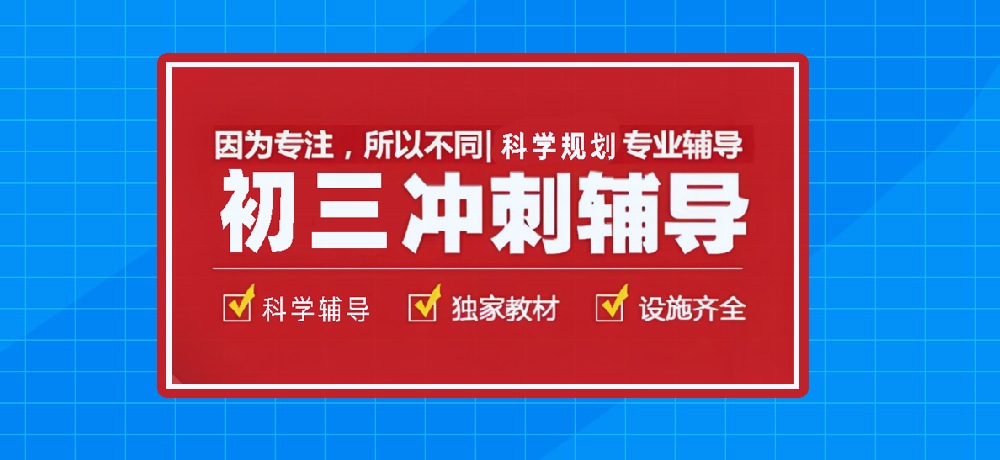 因为专注，所以不同| 科学规划 专业辅导

初三冲刺辅导

科学辅导 独家教材 设施齐全